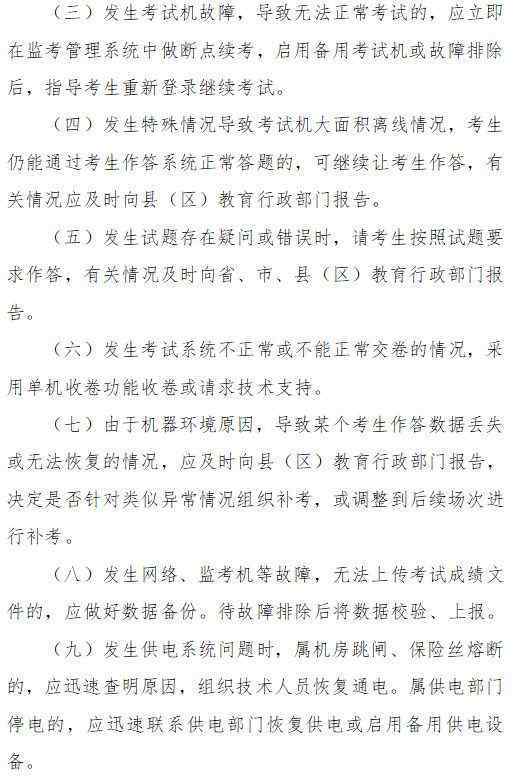 （三）发生考试机故障，导致无法正常考试的，应立即在监考管理系统中做断点续考，启用备用考试机或故障排除后，指导考生重新登录继续考试。

（四）发生特殊情况导致考试机大面积离线情况，考生仍能通过考生作答系统正常答题的，可继续让考生作答，有关情况应及时向县（区）教育行政部门报告。

（五）发生试题存在疑问或错误时，请考生按照试题要求作答，有关情况及时向省、市、县（区）教育行政部门报告。

（六）发生考试系统不正常或不能正常交卷的情况，采用单机收卷功能收卷或请求技术支持。

（七）由于机器环境原因，导致某个考生作答数据丢失或无法恢复的情况，应及时向县（区）教育行政部门报告，决定是否针对类似异常情况组织补考，或调整到后续场次进行补考。

（八）发生网络、监考机等故障，无法上传考试成绩文件的，应做好数据备份。待故障排除后将数据校验、上报。

（九）发生供电系统问题时，属机房跳闸、保险丝熔断的，应迅速查明原因，组织技术人员恢复通电。属供电部门停电的，应迅速联系供电部门恢复供电或启用备用供电设备。